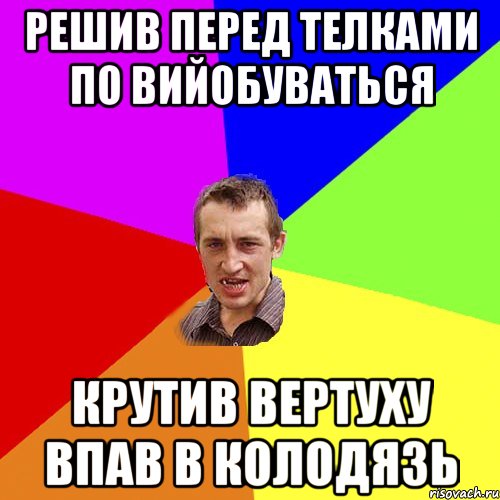 РЕШИВ ПЕРЕД ТЕЛКАМИ ПО ВИЙОБУВАТЬСЯ

КРУТИВ ВЕРТУХУ ВПАВ В КОЛОДЯЗЬ

risovach.ru